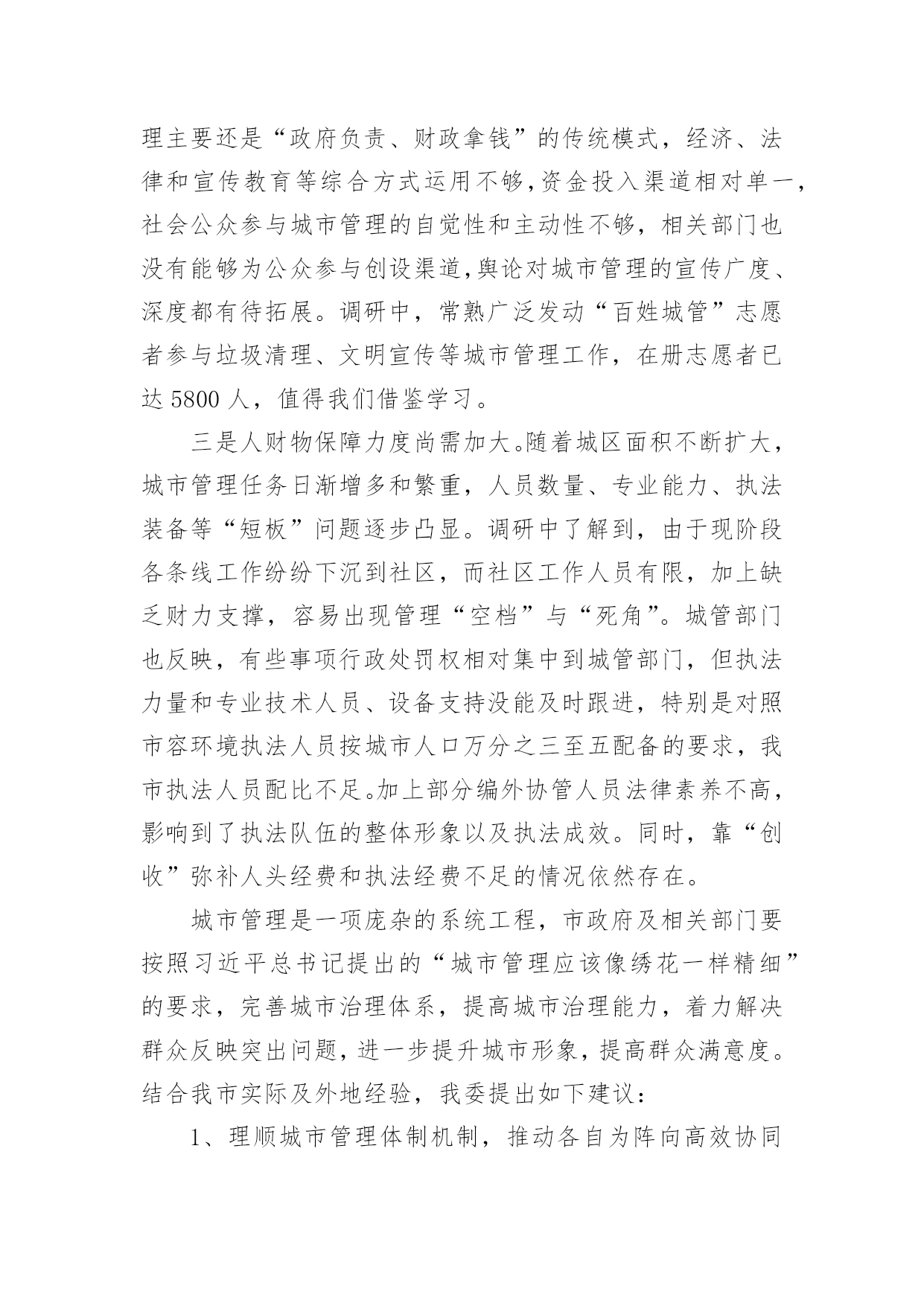 理主要还是“政府负责、财政拿钱”的传统模式，经济、法律和宣传教育等综合方式运用不够，资金投入渠道相对单一，社会公众参与城市管理的自觉性和主动性不够，相关部门也没有能够为公众参与创设渠道，舆论对城市管理的宣传广度、深度都有待拓展。调研中，常熟广泛发动“百姓城管”志愿者参与垃圾清理、文明宣传等城市管理工作，在册志愿者已达 5800 人，值得我们借鉴学习。

三是人财物保障力度尚需加大。随着城区面积不断扩大，城市管理任务日渐增多和繁重，人员数量、专业能力、执法装备等“短板”问题逐步凸显。调研中了解到，由于现阶段各条线工作纷纷下沉到社区，而社区工作人员有限，加上缺乏财力支撑，容易出现管理“空档”与“死角”。城管部门也反映，有些事项行政处罚权相对集中到城管部门，但执法力量和专业技术人员、设备支持没能及时跟进，特别是对照市容环境执法人员按城市人口万分之三至五配备的要求，我市执法人员配比不足。加上部分编外协管人员法律素养不高，影响到了执法队伍的整体形象以及执法成效。同时，靠“创收”弥补人头经费和执法经费不足的情况依然存在。

城市管理是一项庞杂的系统工程，市政府及相关部门要按照习近平总书记提出的“城市管理应该像绣花一样精细”的要求，完善城市治理体系，提高城市治理能力，着力解决群众反映突出问题，进一步提升城市形象，提高群众满意度。结合我市实际及外地经验，我委提出如下建议：

1、理顺城市管理体制机制，推动各自为阵向高效协同